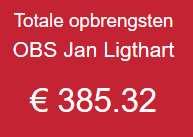 Totale opbrengsten
OBS Jan Ligthart

€ 385.32